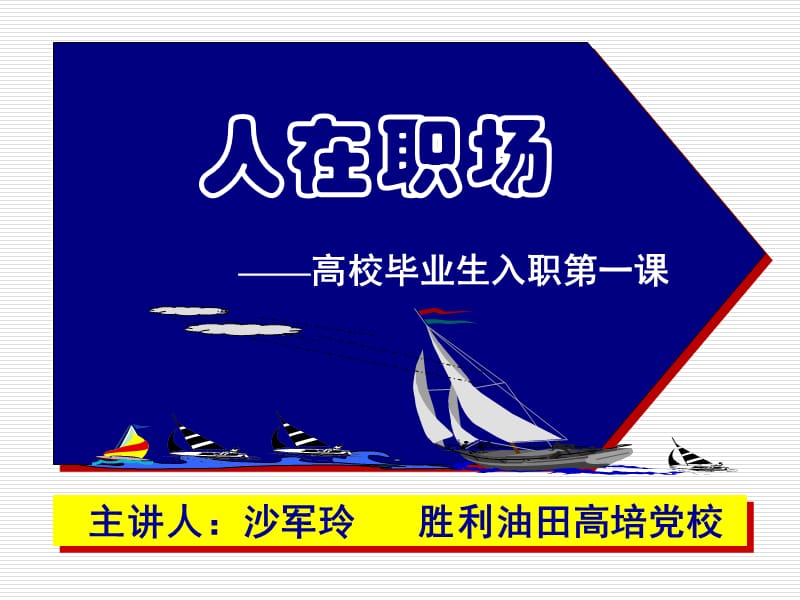 人在职场

——高校毕业生入职第一课

主讲人：沙军玲　　胜利油田高培党校